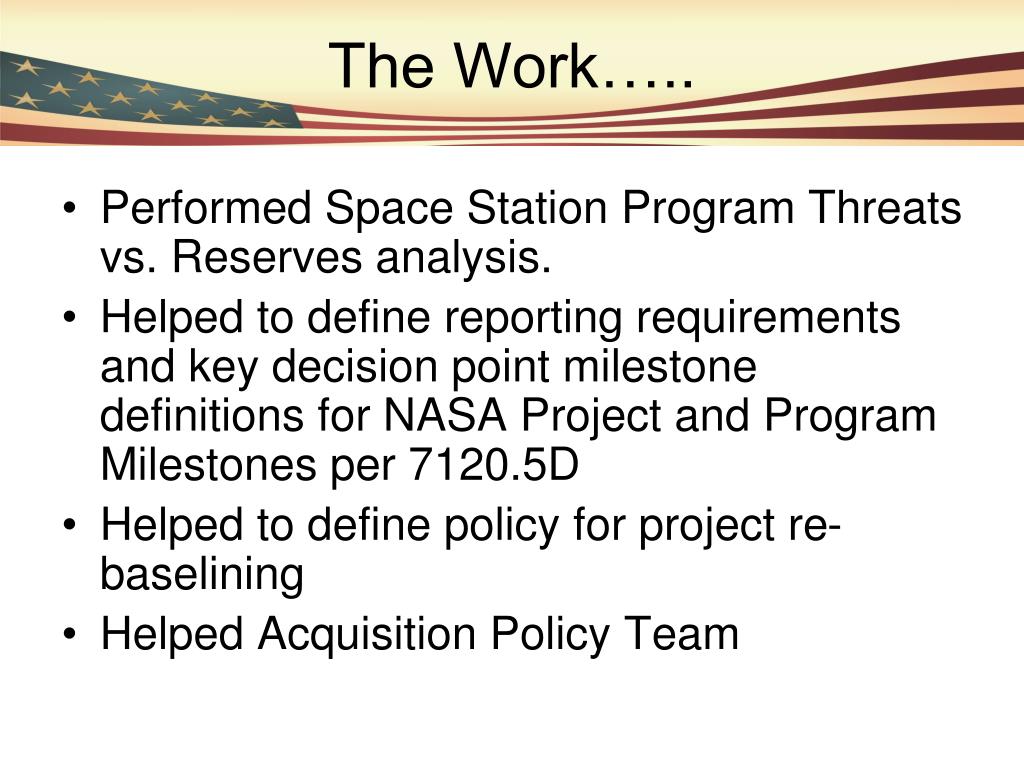 The Work…..

• Performed Space Station Program Threats vs. Reserves analysis.
• Helped to define reporting requirements and key decision point milestone definitions for NASA Project and Program Milestones per 7120.5D
• Helped to define policy for project re-baselining
• Helped Acquisition Policy Team